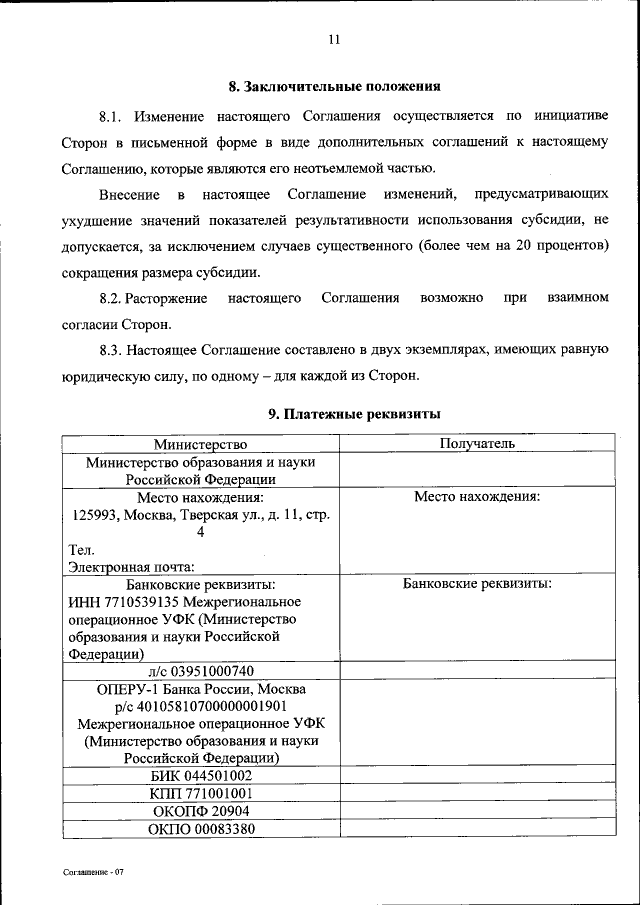 11

8. Заключительные положения

8.1. Изменение настоящего Соглашения осуществляется по инициативе Сторон в письменной форме в виде дополнительных соглашений к настоящему Соглашению, которые являются его неотъемлемой частью.

Внесение в настоящее Соглашение изменений, предусматривающих ухудшение значений показателей результативности использования субсидии, не допускается, за исключением случаев существенного (более чем на 20 процентов) сокращения размера субсидии.

8.2. Расторжение настоящего Соглашения возможно при взаимном согласии Сторон.

8.3. Настоящее Соглашение составлено в двух экземплярах, имеющих равную юридическую силу, по одному – для каждой из Сторон.

9. Платежные реквизиты

| Министерство | Получатель |
|---|---|
| Министерство образования и науки Российской Федерации | |
| Место нахождения: 125993, Москва, Тверская ул., д. 11, стр. 4 Тел. Электронная почта: | Место нахождения: |
| Банковские реквизиты: ИНН 7710539135 Межрегиональное операционное УФК (Министерство образования и науки Российской Федерации) | Банковские реквизиты: |
| л/с 03951000740 | |
| ОПЕРУ-1 Банка России, Москва р/с 40105810700000001901 Межрегиональное операционное УФК (Министерство образования и науки Российской Федерации) | |
| БИК 044501002 | |
| КПП 771001001 | |
| ОКОПФ 20904 | |
| ОКПО 00083380 | |

Соглашение - 07